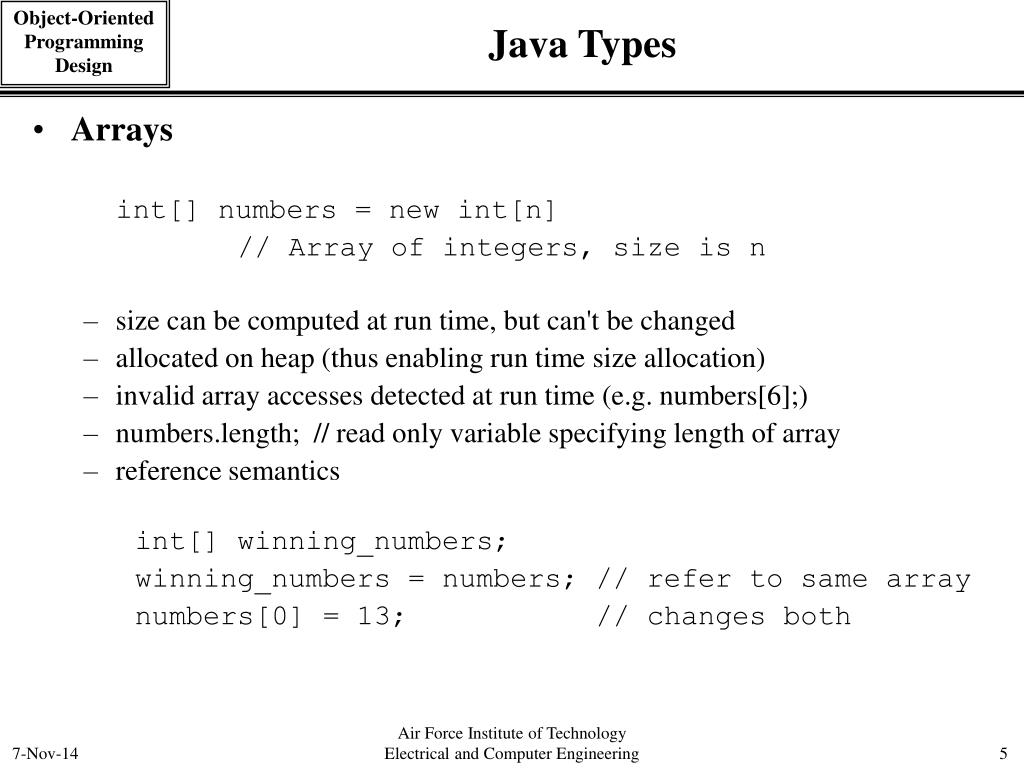 Object-Oriented Programming Design

Java Types

• Arrays

int[] numbers = new int[n]
// Array of integers, size is n

– size can be computed at run time, but can't be changed
– allocated on heap (thus enabling run time size allocation)
– invalid array accesses detected at run time (e.g. numbers[6];)
– numbers.length; // read only variable specifying length of array
– reference semantics

int[] winning_numbers;
winning_numbers = numbers; // refer to same array
numbers[0] = 13; // changes both

7-Nov-14

Air Force Institute of Technology
Electrical and Computer Engineering

5